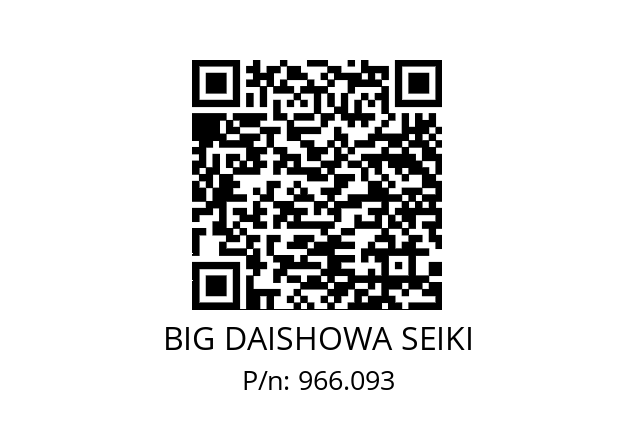 BIG DAISHOWA SEIKI

P/n: 966.093